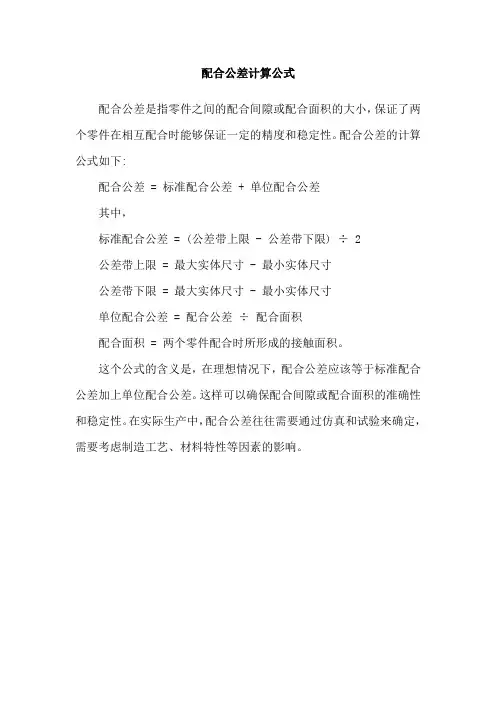 配合公差计算公式

配合公差是指零件之间的配合间隙或配合面积的大小，保证了两个零件在相互配合时能够保证一定的精度和稳定性。配合公差的计算公式如下:

配合公差 = 标准配合公差 + 单位配合公差

其中，

标准配合公差 = (公差带上限 - 公差带下限) ÷ 2

公差带上限 = 最大实体尺寸 - 最小实体尺寸

公差带下限 = 最大实体尺寸 - 最小实体尺寸

单位配合公差 = 配合公差 ÷ 配合面积

配合面积 = 两个零件配合时所形成的接触面积。

这个公式的含义是，在理想情况下，配合公差应该等于标准配合公差加上单位配合公差。这样可以确保配合间隙或配合面积的准确性和稳定性。在实际生产中，配合公差往往需要通过仿真和试验来确定，需要考虑制造工艺、材料特性等因素的影响。